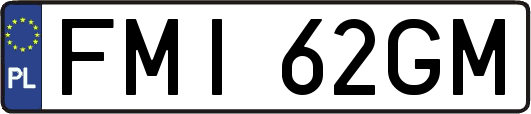 PL

FMI 62GM